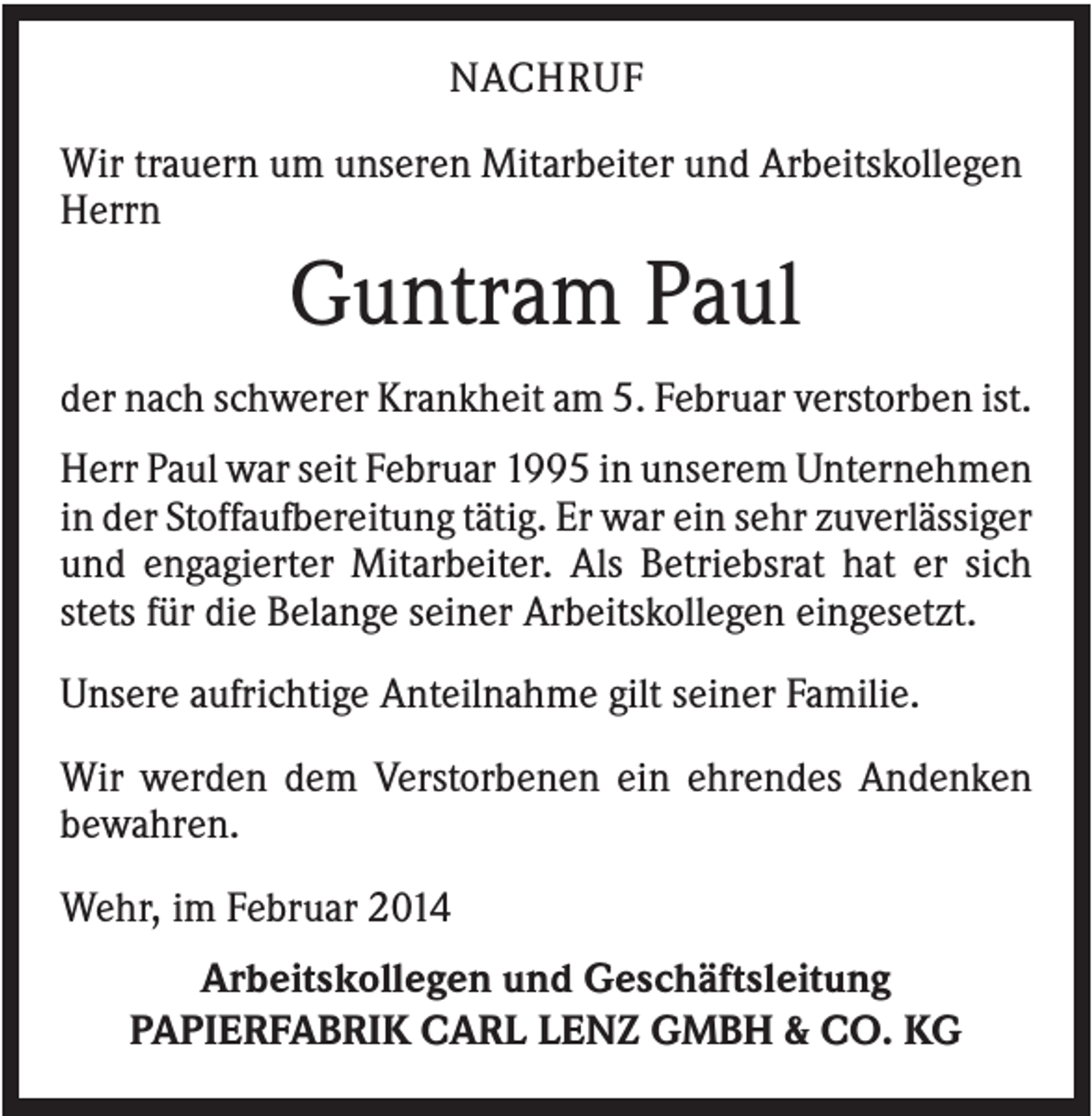 NACHRUF

Wir trauern um unseren Mitarbeiter und Arbeitskollegen Herrn

Guntram Paul

der nach schwerer Krankheit am 5. Februar verstorben ist.

Herr Paul war seit Februar 1995 in unserem Unternehmen in der Stoffaufbereitung tätig. Er war ein sehr zuverlässiger und engagierter Mitarbeiter. Als Betriebsrat hat er sich stets für die Belange seiner Arbeitskollegen eingesetzt.

Unsere aufrichtige Anteilnahme gilt seiner Familie.

Wir werden dem Verstorbenen ein ehrendes Andenken bewahren.

Wehr, im Februar 2014

Arbeitskollegen und Geschäftsleitung
PAPIERFABRIK CARL LENZ GMBH & CO. KG